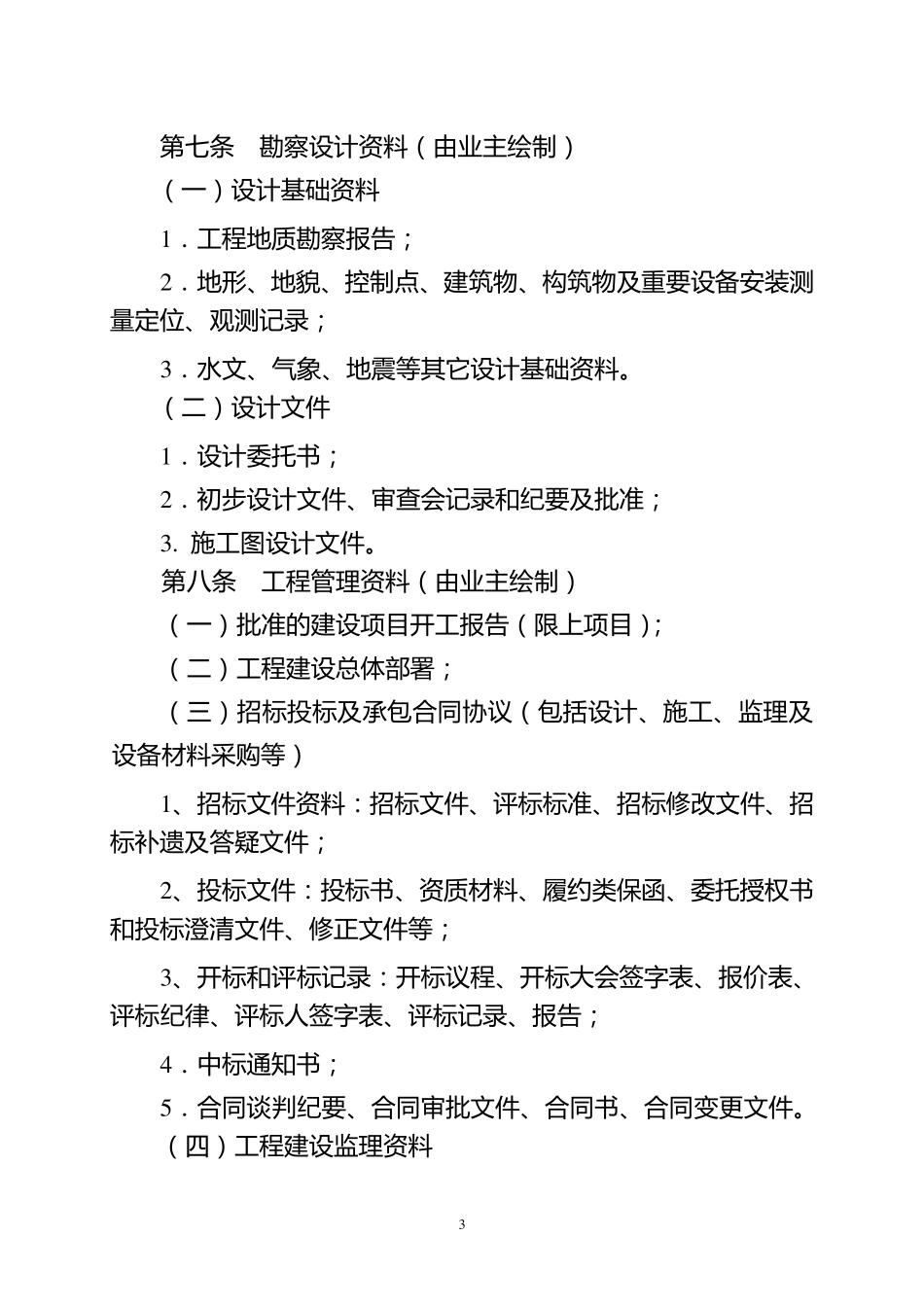 第七条　勘察设计资料（由业主绘制）

（一）设计基础资料

1．工程地质勘察报告；

2．地形、地貌、控制点、建筑物、构筑物及重要设备安装测量定位、观测记录；

3．水文、气象、地震等其它设计基础资料。

（二）设计文件

1．设计委托书；

2．初步设计文件、审查会记录和纪要及批准；

3. 施工图设计文件。

第八条　工程管理资料（由业主绘制）

（一）批准的建设项目开工报告（限上项目）；

（二）工程建设总体部署；

（三）招标投标及承包合同协议（包括设计、施工、监理及设备材料采购等）

1、招标文件资料：招标文件、评标标准、招标修改文件、招标补遗及答疑文件；

2、投标文件：投标书、资质材料、履约类保函、委托授权书和投标澄清文件、修正文件等；

3、开标和评标记录：开标议程、开标大会签字表、报价表、评标纪律、评标人签字表、评标记录、报告；

4．中标通知书；

5．合同谈判纪要、合同审批文件、合同书、合同变更文件。

（四）工程建设监理资料

3